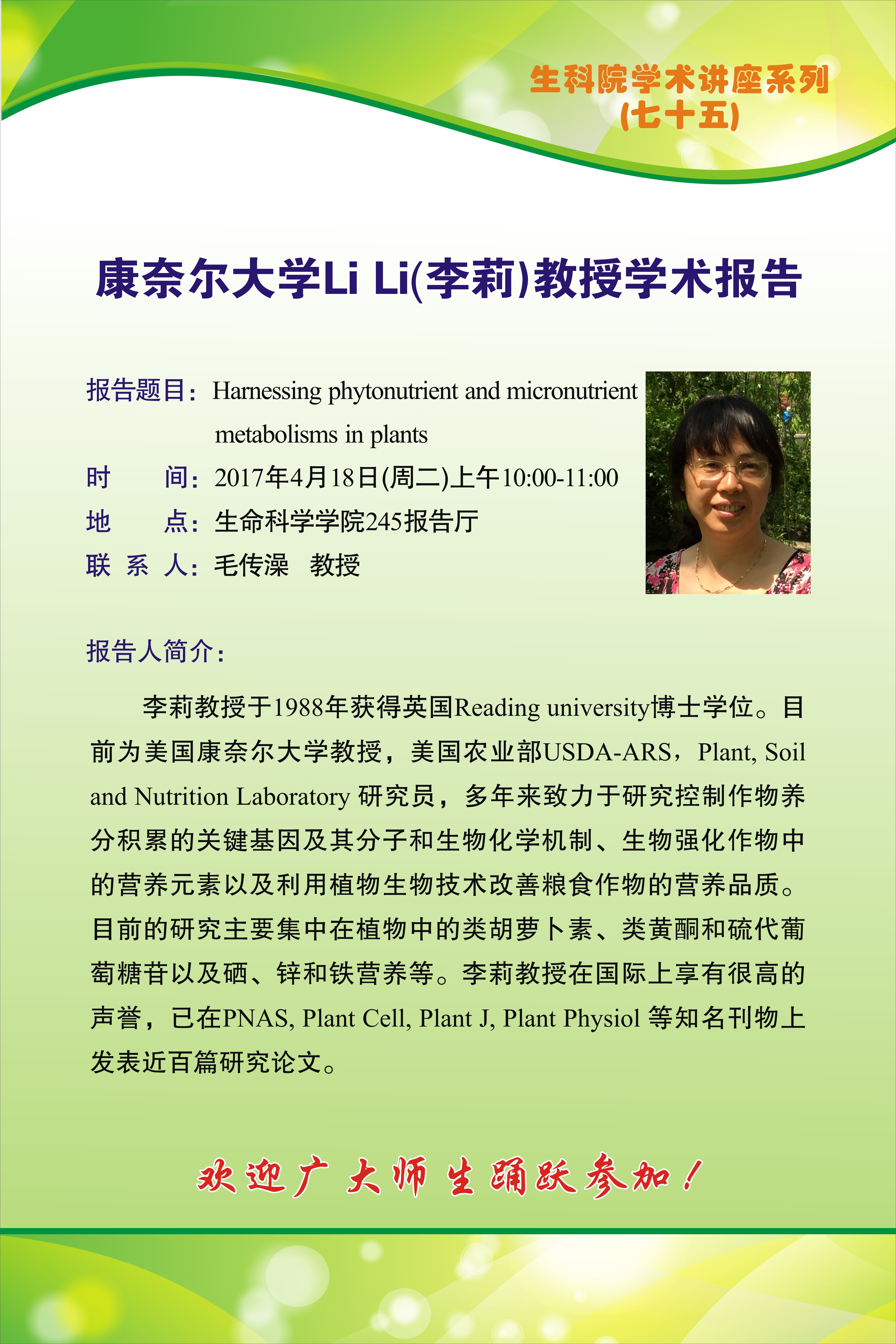 生科院学术讲座系列
(七十五)

康奈尔大学Li Li(李莉)教授学术报告

报告题目：Harnessing phytonutrient and micronutrient metabolisms in plants
时　　间：2017年4月18日(周二)上午10:00-11:00
地　　点：生命科学学院245报告厅
联 系 人：毛传澡　教授

报告人简介：

李莉教授于1988年获得英国Reading university博士学位。目前为美国康奈尔大学教授，美国农业部USDA-ARS，Plant, Soil and Nutrition Laboratory 研究员，多年来致力于研究控制作物养分积累的关键基因及其分子和生物化学机制、生物强化作物中的营养元素以及利用植物生物技术改善粮食作物的营养品质。目前的研究主要集中在植物中的类胡萝卜素、类黄酮和硫代葡萄糖苷以及硒、锌和铁营养等。李莉教授在国际上享有很高的声誉，已在PNAS, Plant Cell, Plant J, Plant Physiol 等知名刊物上发表近百篇研究论文。

欢迎广大师生踊跃参加！